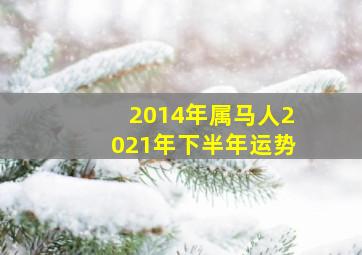 2014年属马人2021年下半年运势